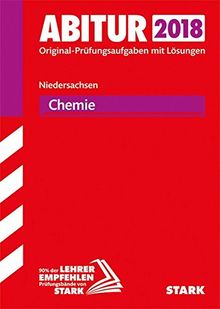 ABITUR 2018
Original-Prüfungsaufgaben mit Lösungen

Niedersachsen

Chemie

90% der LEHRER EMPFEHLEN Prüfungsbände von STARK

STARK